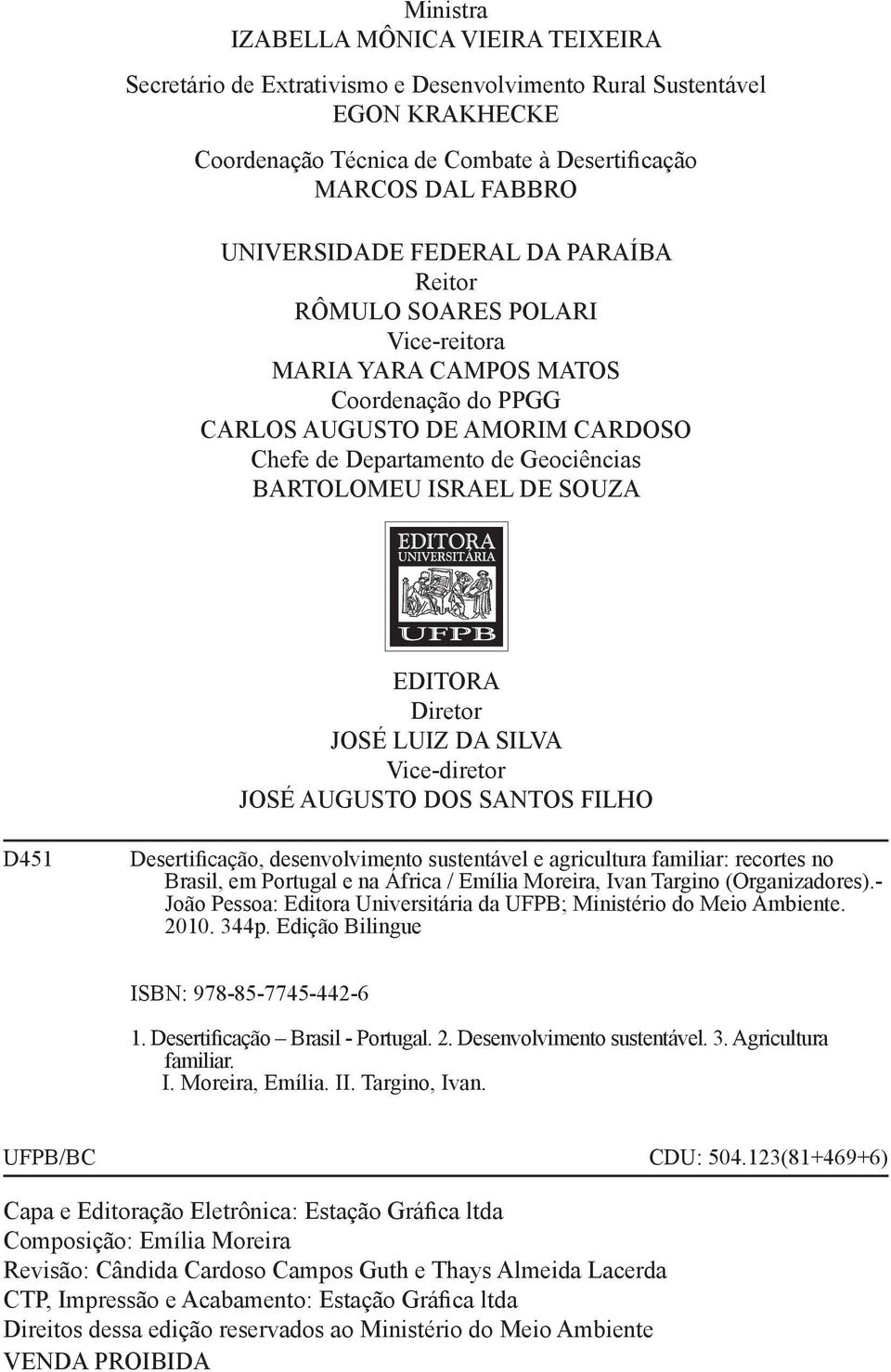 Ministra
IZABELLA MÔNICA VIEIRA TEIXEIRA

Secretário de Extrativismo e Desenvolvimento Rural Sustentável
EGON KRAKHECKE

Coordenação Técnica de Combate à Desertificação
MARCOS DAL FABBRO

UNIVERSIDADE FEDERAL DA PARAÍBA
Reitor
RÔMULO SOARES POLARI
Vice-reitora
MARIA YARA CAMPOS MATOS
Coordenação do PPGG
CARLOS AUGUSTO DE AMORIM CARDOSO
Chefe de Departamento de Geociências
BARTOLOMEU ISRAEL DE SOUZA

EDITORA
UNIVERSITÁRIA
UFPB

EDITORA
Diretor
JOSÉ LUIZ DA SILVA
Vice-diretor
JOSÉ AUGUSTO DOS SANTOS FILHO

D451 Desertificação, desenvolvimento sustentável e agricultura familiar: recortes no Brasil, em Portugal e na África / Emília Moreira, Ivan Targino (Organizadores).- João Pessoa: Editora Universitária da UFPB; Ministério do Meio Ambiente. 2010. 344p. Edição Bilingue

ISBN: 978-85-7745-442-6

1. Desertificação – Brasil - Portugal. 2. Desenvolvimento sustentável. 3. Agricultura familiar.
I. Moreira, Emília. II. Targino, Ivan.

UFPB/BC CDU: 504.123(81+469+6)

Capa e Editoração Eletrônica: Estação Gráfica ltda
Composição: Emília Moreira
Revisão: Cândida Cardoso Campos Guth e Thays Almeida Lacerda
CTP, Impressão e Acabamento: Estação Gráfica ltda
Direitos dessa edição reservados ao Ministério do Meio Ambiente
VENDA PROIBIDA